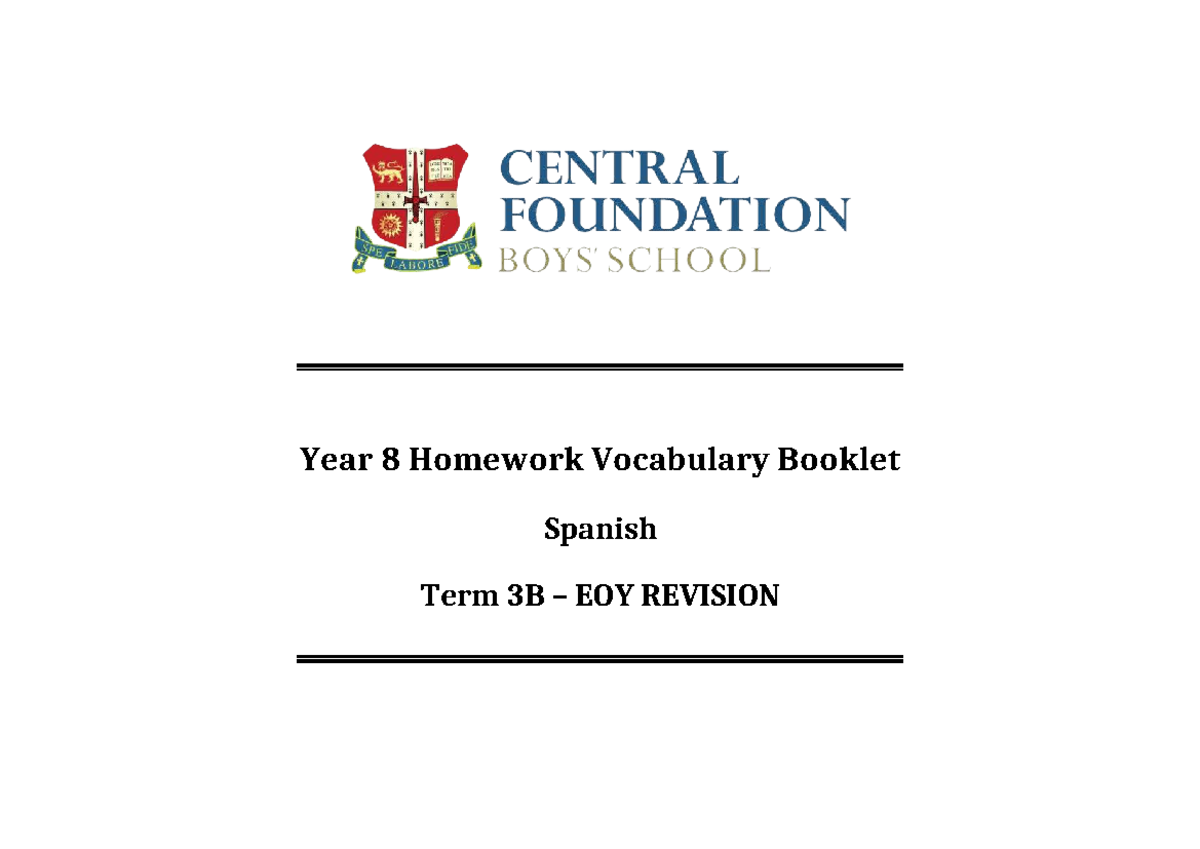 SPE LABORE FIDE

CENTRAL FOUNDATION BOYS' SCHOOL

Year 8 Homework Vocabulary Booklet

Spanish

Term 3B – EOY REVISION